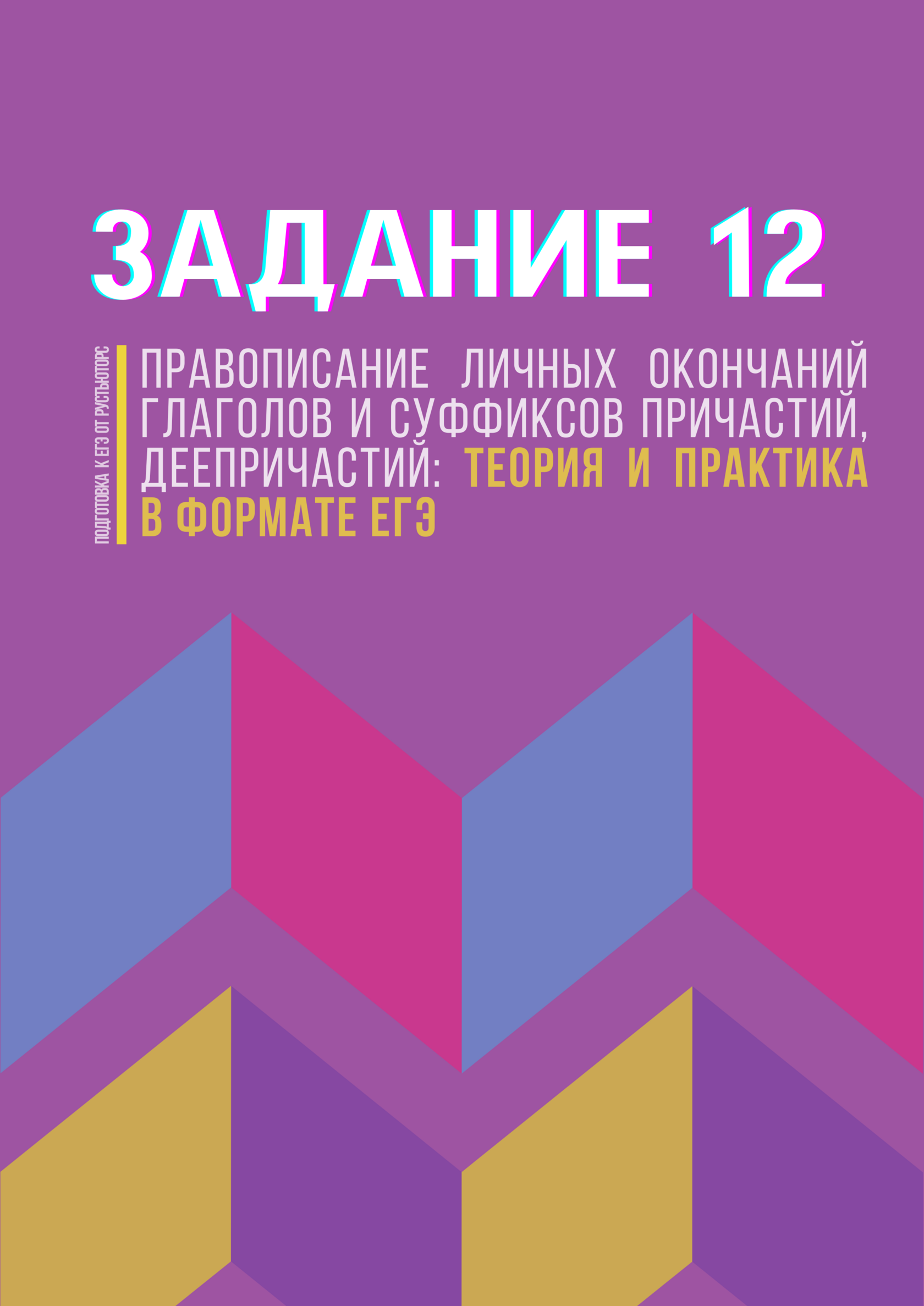 ЗАДАНИЕ 12

ПОДГОТОВКА К ЕГЭ ОТ РУСТЬЮТОРС

ПРАВОПИСАНИЕ ЛИЧНЫХ ОКОНЧАНИЙ ГЛАГОЛОВ И СУФФИКСОВ ПРИЧАСТИЙ, ДЕЕПРИЧАСТИЙ: ТЕОРИЯ И ПРАКТИКА В ФОРМАТЕ ЕГЭ